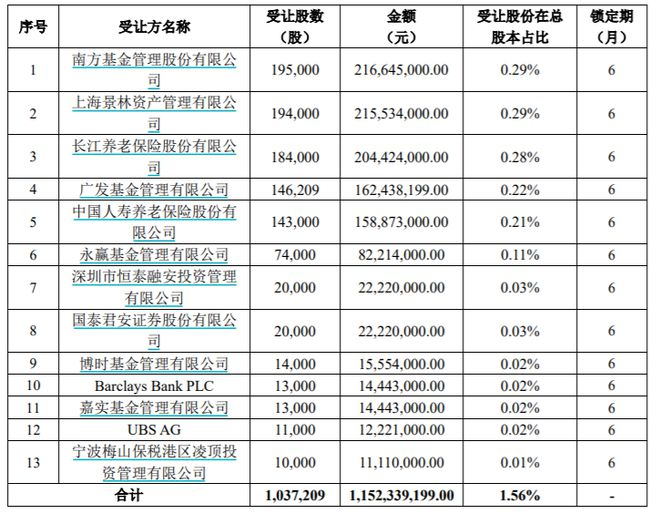 | 序号 | 受让方名称 | 受让股数（股） | 金额（元） | 受让股份在总股本占比 | 锁定期（月） |
|---|---|---|---|---|---|
| 1 | 南方基金管理股份有限公司 | 195,000 | 216,645,000.00 | 0.29% | 6 |
| 2 | 上海景林资产管理有限公司 | 194,000 | 215,534,000.00 | 0.29% | 6 |
| 3 | 长江养老保险股份有限公司 | 184,000 | 204,424,000.00 | 0.28% | 6 |
| 4 | 广发基金管理有限公司 | 146,209 | 162,438,199.00 | 0.22% | 6 |
| 5 | 中国人寿养老保险股份有限公司 | 143,000 | 158,873,000.00 | 0.21% | 6 |
| 6 | 永赢基金管理有限公司 | 74,000 | 82,214,000.00 | 0.11% | 6 |
| 7 | 深圳市恒泰融安投资管理有限公司 | 20,000 | 22,220,000.00 | 0.03% | 6 |
| 8 | 国泰君安证券股份有限公司 | 20,000 | 22,220,000.00 | 0.03% | 6 |
| 9 | 博时基金管理有限公司 | 14,000 | 15,554,000.00 | 0.02% | 6 |
| 10 | Barclays Bank PLC | 13,000 | 14,443,000.00 | 0.02% | 6 |
| 11 | 嘉实基金管理有限公司 | 13,000 | 14,443,000.00 | 0.02% | 6 |
| 12 | UBS AG | 11,000 | 12,221,000.00 | 0.02% | 6 |
| 13 | 宁波梅山保税港区凌顶投资管理有限公司 | 10,000 | 11,110,000.00 | 0.01% | 6 |
| 合计 | | 1,037,209 | 1,152,339,199.00 | 1.56% | - |